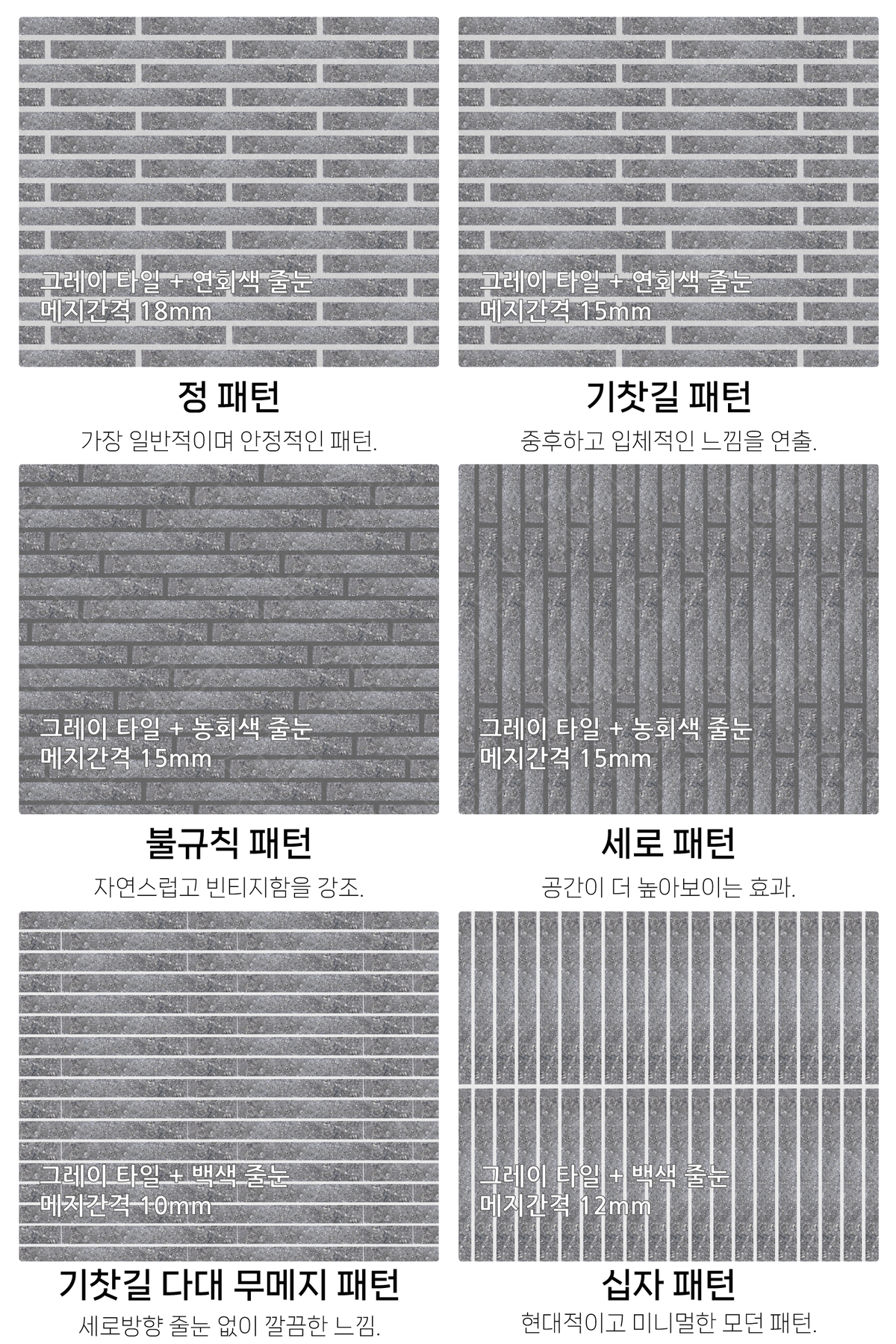 그레이 타일 + 연회색 줄눈
메지간격 18mm

정 패턴

가장 일반적이며 안정적인 패턴.

그레이 타일 + 연회색 줄눈
메지간격 15mm

기찻길 패턴

중후하고 입체적인 느낌을 연출.

그레이 타일 + 농회색 줄눈
메지간격 15mm

불규칙 패턴

자연스럽고 빈티지함을 강조.

그레이 타일 + 농회색 줄눈
메지간격 15mm

세로 패턴

공간이 더 높아보이는 효과.

그레이 타일 + 백색 줄눈
메지간격 10mm

기찻길 다대 무메지 패턴

세로방향 줄눈 없이 깔끔한 느낌.

그레이 타일 + 백색 줄눈
메지간격 12mm

십자 패턴

현대적이고 미니멀한 모던 패턴.